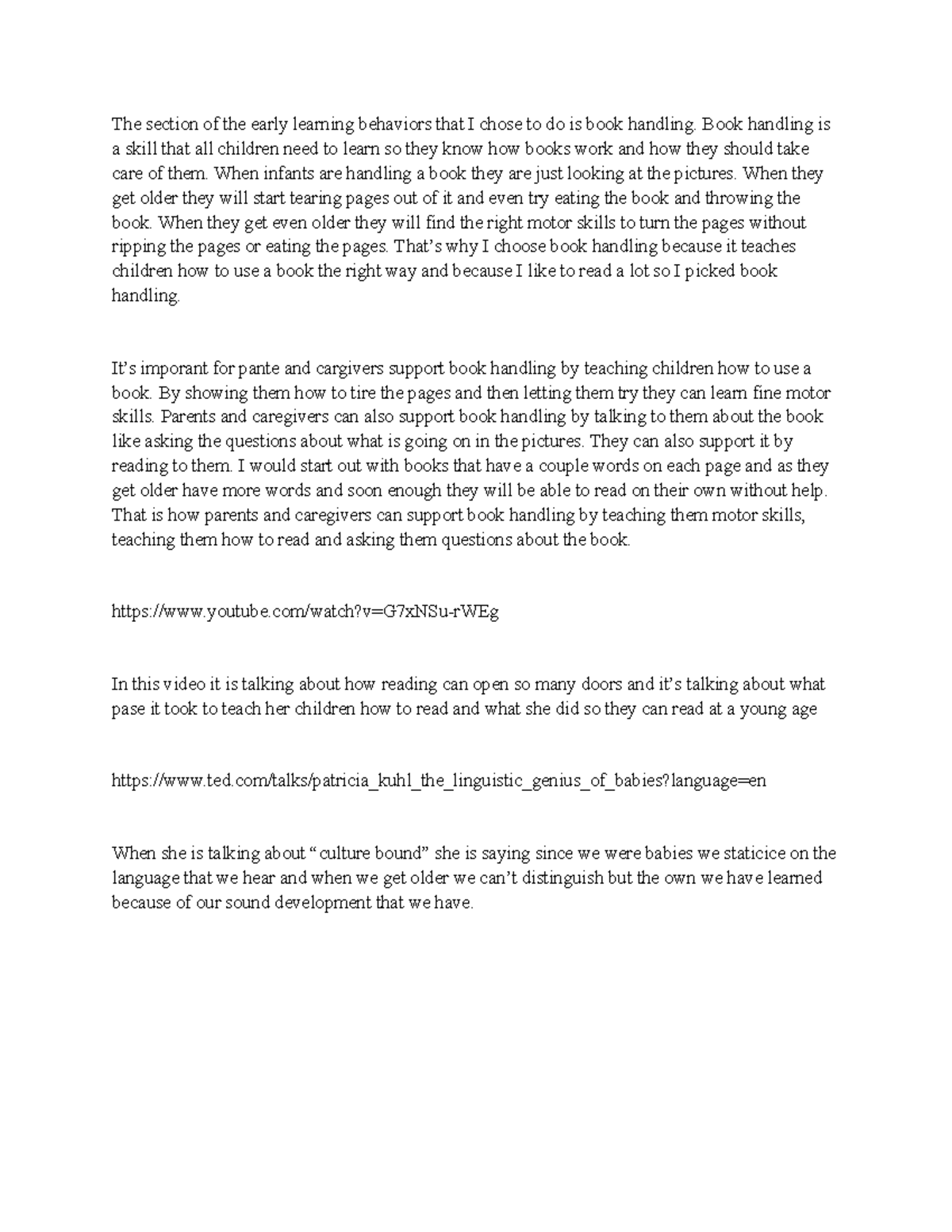 The section of the early learning behaviors that I chose to do is book handling. Book handling is a skill that all children need to learn so they know how books work and how they should take care of them. When infants are handling a book they are just looking at the pictures. When they get older they will start tearing pages out of it and even try eating the book and throwing the book. When they get even older they will find the right motor skills to turn the pages without ripping the pages or eating the pages. That's why I choose book handling because it teaches children how to use a book the right way and because I like to read a lot so I picked book handling.

It's imporant for pante and cargivers support book handling by teaching children how to use a book. By showing them how to tire the pages and then letting them try they can learn fine motor skills. Parents and caregivers can also support book handling by talking to them about the book like asking the questions about what is going on in the pictures. They can also support it by reading to them. I would start out with books that have a couple words on each page and as they get older have more words and soon enough they will be able to read on their own without help. That is how parents and caregivers can support book handling by teaching them motor skills, teaching them how to read and asking them questions about the book.

https://www.youtube.com/watch?v=G7xNSu-rWEg

In this video it is talking about how reading can open so many doors and it's talking about what pase it took to teach her children how to read and what she did so they can read at a young age

https://www.ted.com/talks/patricia_kuhl_the_linguistic_genius_of_babies?language=en

When she is talking about "culture bound" she is saying since we were babies we staticice on the language that we hear and when we get older we can't distinguish but the own we have learned because of our sound development that we have.